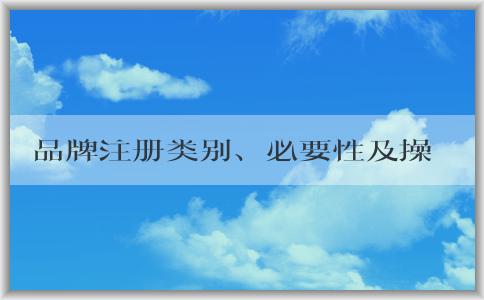 品牌注册类别、必要性及操